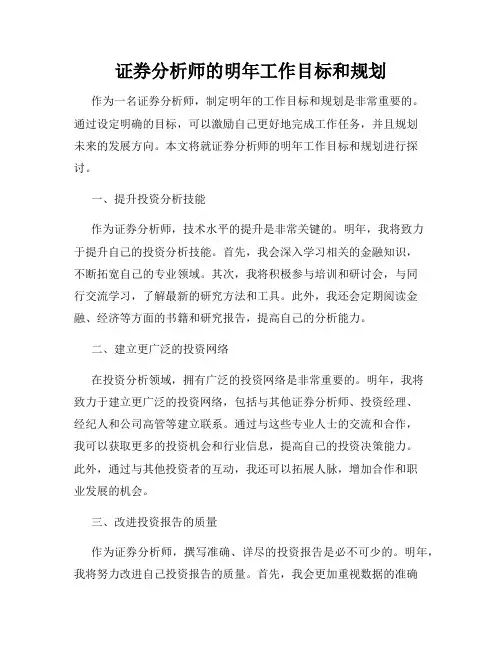 证券分析师的明年工作目标和规划

作为一名证券分析师，制定明年的工作目标和规划是非常重要的。通过设定明确的目标，可以激励自己更好地完成工作任务，并且规划未来的发展方向。本文将就证券分析师的明年工作目标和规划进行探讨。

一、提升投资分析技能

作为证券分析师，技术水平的提升是非常关键的。明年，我将致力于提升自己的投资分析技能。首先，我会深入学习相关的金融知识，不断拓宽自己的专业领域。其次，我将积极参与培训和研讨会，与同行交流学习，了解最新的研究方法和工具。此外，我还会定期阅读金融、经济等方面的书籍和研究报告，提高自己的分析能力。

二、建立更广泛的投资网络

在投资分析领域，拥有广泛的投资网络是非常重要的。明年，我将致力于建立更广泛的投资网络，包括与其他证券分析师、投资经理、经纪人和公司高管等建立联系。通过与这些专业人士的交流和合作，我可以获取更多的投资机会和行业信息，提高自己的投资决策能力。此外，通过与其他投资者的互动，我还可以拓展人脉，增加合作和职业发展的机会。

三、改进投资报告的质量

作为证券分析师，撰写准确、详尽的投资报告是必不可少的。明年，我将努力改进自己投资报告的质量。首先，我会更加重视数据的准确